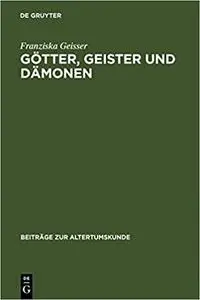 DE GRUYTER

Franziska Geisser

GÖTTER, GEISTER UND DÄMONEN

BEITRÄGE ZUR ALTERTUMSKUNDE

DE G